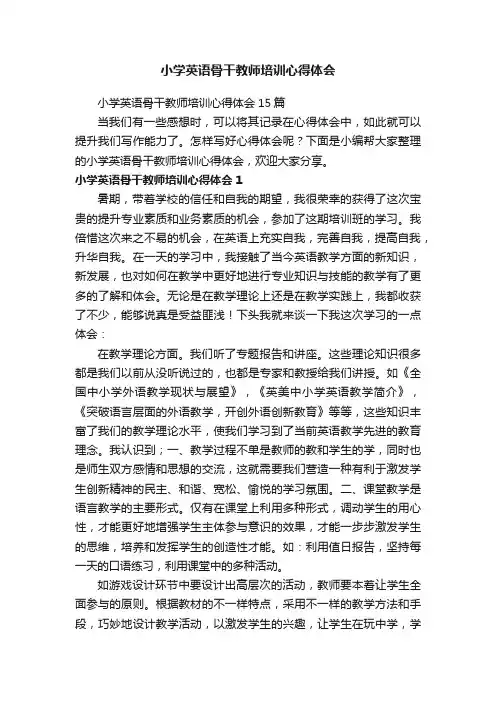 小学英语骨干教师培训心得体会

小学英语骨干教师培训心得体会15篇

当我们有一些感想时，可以将其记录在心得体会中，如此就可以提升我们写作能力了。怎样写好心得体会呢？下面是小编帮大家整理的小学英语骨干教师培训心得体会，欢迎大家分享。

小学英语骨干教师培训心得体会1

暑期，带着学校的信任和自我的期望，我很荣幸的获得了这次宝贵的提升专业素质和业务素质的机会，参加了这期培训班的学习。我倍惜这次来之不易的机会，在英语上充实自我，完善自我，提高自我，升华自我。在一天的学习中，我接触了当今英语教学方面的新知识，新发展，也对如何在教学中更好地进行专业知识与技能的教学有了更多的了解和体会。无论是在教学理论上还是在教学实践上，我都收获了不少，能够说真是受益匪浅！下头我就来谈一下我这次学习的一点体会：

在教学理论方面。我们听了专题报告和讲座。这些理论知识很多都是我们以前从没听说过的，也都是专家和教授给我们讲授。如《全国中小学外语教学现状与展望》，《英美中小学英语教学简介》，《突破语言层面的外语教学，开创外语创新教育》等等，这些知识丰富了我们的教学理论水平，使我们学习到了当前英语教学先进的教育理念。我认识到；一、教学过程不单是教师的教和学生的学，同时也是师生双方感情和思想的交流，这就需要我们营造一种有利于激发学生创新精神的民主、和谐、宽松、愉悦的学习氛围。二、课堂教学是语言教学的主要形式。仅有在课堂上利用多种形式，调动学生的用心性，才能更好地增强学生主体参与意识的效果，才能一步步激发学生的思维，培养和发挥学生的创造性才能。如：利用值日报告，坚持每一天的口语练习，利用课堂中的多种活动。

如游戏设计环节中要设计出高层次的活动，教师要本着让学生全面参与的原则。根据教材的不一样特点，采用不一样的教学方法和手段，巧妙地设计教学活动，以激发学生的兴趣，让学生在玩中学，学